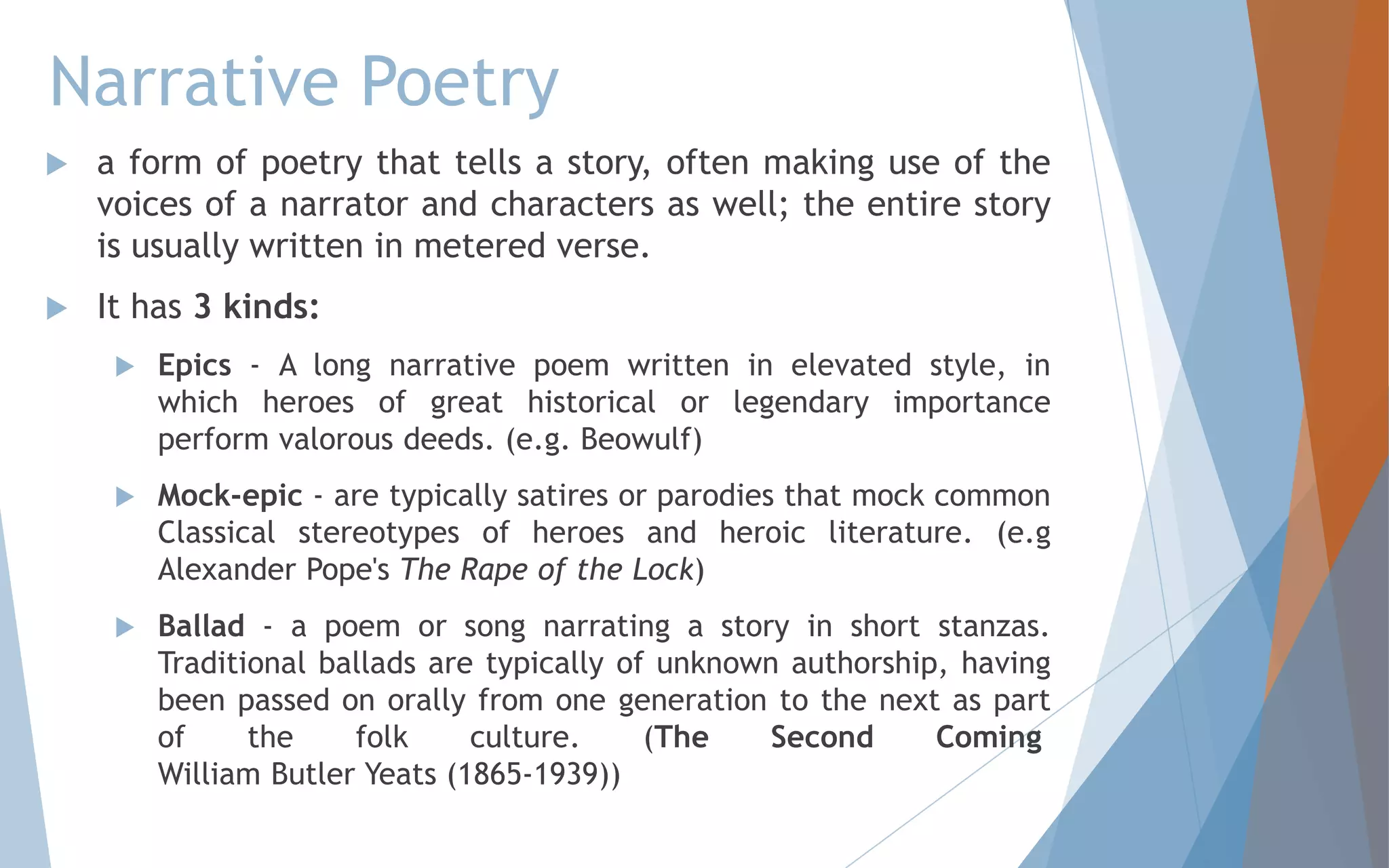 Narrative Poetry

a form of poetry that tells a story, often making use of the voices of a narrator and characters as well; the entire story is usually written in metered verse.

It has 3 kinds:

Epics - A long narrative poem written in elevated style, in which heroes of great historical or legendary importance perform valorous deeds. (e.g. Beowulf)

Mock-epic - are typically satires or parodies that mock common Classical stereotypes of heroes and heroic literature. (e.g Alexander Pope's The Rape of the Lock)

Ballad - a poem or song narrating a story in short stanzas. Traditional ballads are typically of unknown authorship, having been passed on orally from one generation to the next as part of the folk culture. (The Second Coming William Butler Yeats (1865-1939))